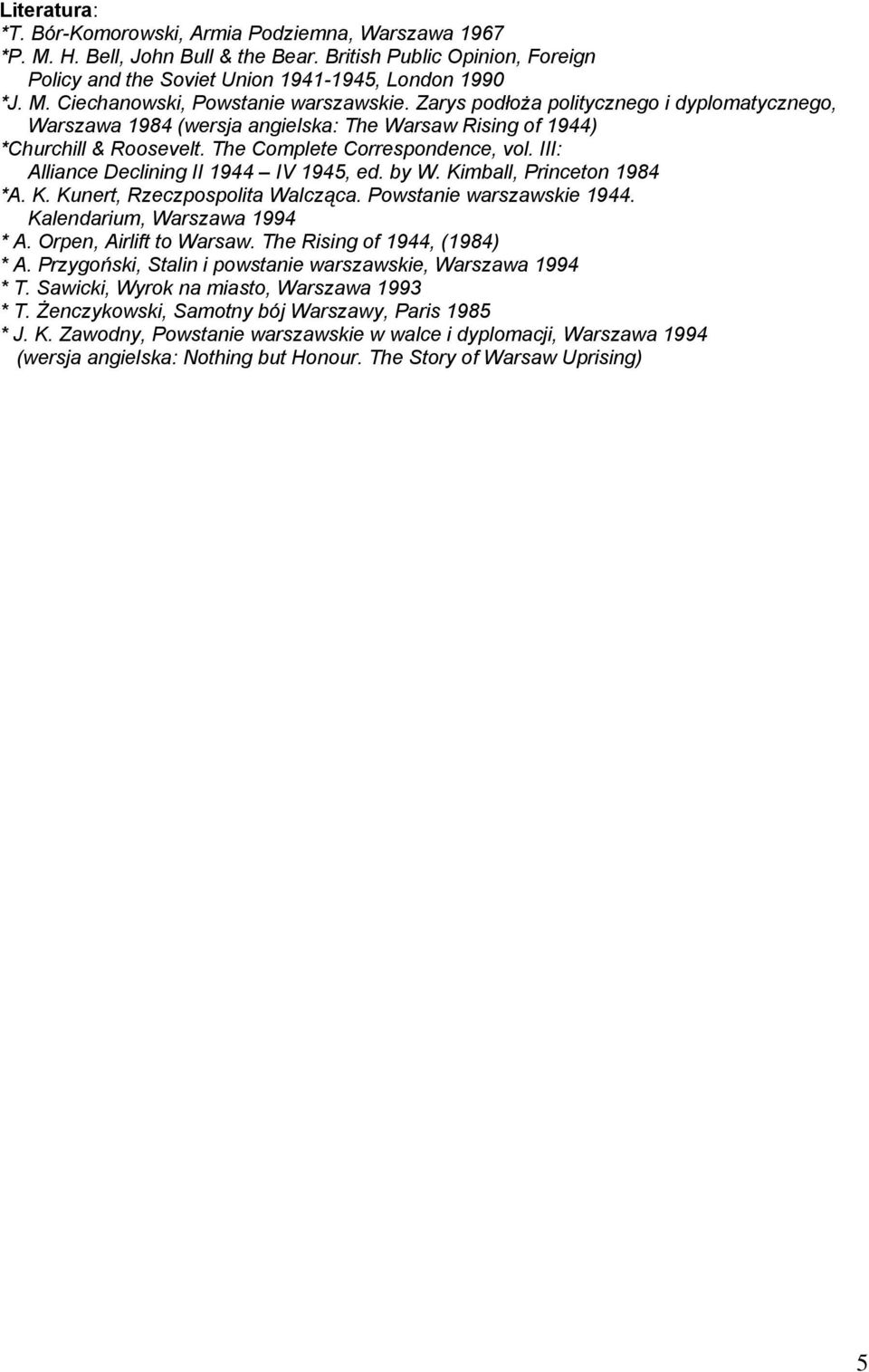 Literatura:
*T. Bór-Komorowski, Armia Podziemna, Warszawa 1967
*P. M. H. Bell, John Bull & the Bear. British Public Opinion, Foreign Policy and the Soviet Union 1941-1945, London 1990
*J. M. Ciechanowski, Powstanie warszawskie. Zarys podłoża politycznego i dyplomatycznego, Warszawa 1984 (wersja angielska: The Warsaw Rising of 1944)
*Churchill & Roosevelt. The Complete Correspondence, vol. III: Alliance Declining II 1944 – IV 1945, ed. by W. Kimball, Princeton 1984
*A. K. Kunert, Rzeczpospolita Walcząca. Powstanie warszawskie 1944. Kalendarium, Warszawa 1994
* A. Orpen, Airlift to Warsaw. The Rising of 1944, (1984)
* A. Przygoński, Stalin i powstanie warszawskie, Warszawa 1994
* T. Sawicki, Wyrok na miasto, Warszawa 1993
* T. Żenczykowski, Samotny bój Warszawy, Paris 1985
* J. K. Zawodny, Powstanie warszawskie w walce i dyplomacji, Warszawa 1994 (wersja angielska: Nothing but Honour. The Story of Warsaw Uprising)

5